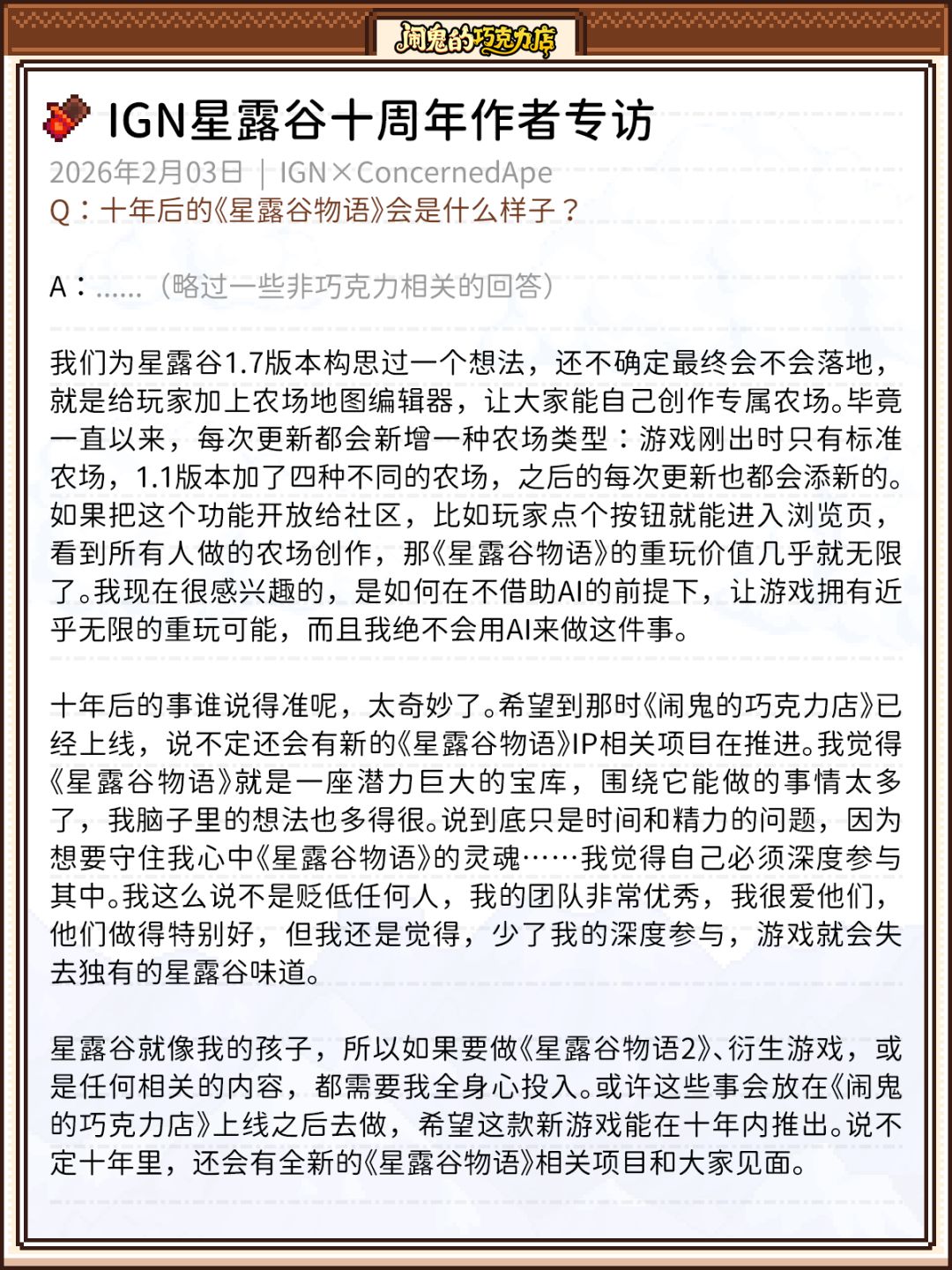 闹鬼的巧克力店

IGN星露谷十周年作者专访

2026年2月03日 | IGN×ConcernedApe

Q：十年后的《星露谷物语》会是什么样子？

A：……（略过一些非巧克力相关的回答）

我们为星露谷1.7版本构思过一个想法，还不确定最终会不会落地，就是给玩家加上农场地图编辑器，让大家能自己创作专属农场。毕竟一直以来，每次更新都会新增一种农场类型：游戏刚出时只有标准农场，1.1版本加了四种不同的农场，之后的每次更新也都会添新的。如果把这个功能开放给社区，比如玩家点个按钮就能进入浏览页，看到所有人做的农场创作，那《星露谷物语》的重玩价值几乎就无限了。我现在很感兴趣的，是如何在不借助AI的前提下，让游戏拥有近乎无限的重玩可能，而且我绝不会用AI来做这件事。

十年后的事谁说得准呢，太奇妙了。希望到那时《闹鬼的巧克力店》已经上线，说不定还会有新的《星露谷物语》IP相关项目在推进。我觉得《星露谷物语》就是一座潜力巨大的宝库，围绕它能做的事情太多了，我脑子里的想法也多得很。说到底只是时间和精力的问题，因为想要守住我心中《星露谷物语》的灵魂……我觉得自己必须深度参与其中。我这么说不是贬低任何人，我的团队非常优秀，我很爱他们，他们做得特别好，但我还是觉得，少了我的深度参与，游戏就会失去独有的星露谷味道。

星露谷就像我的孩子，所以如果要做《星露谷物语2》、衍生游戏，或是任何相关的内容，都需要我全身心投入。或许这些事会放在《闹鬼的巧克力店》上线之后去做，希望这款新游戏能在十年内推出。说不定十年里，还会有全新的《星露谷物语》相关项目和大家见面。